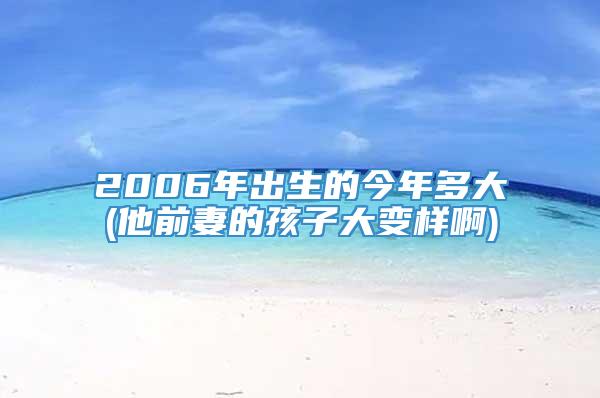 2006年出生的今年多大
(他前妻的孩子大变样啊)